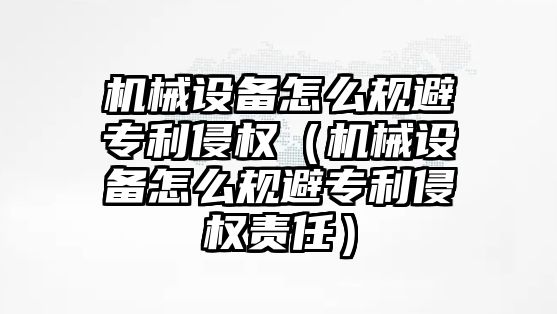 机械设备怎么规避专利侵权（机械设备怎么规避专利侵权责任）